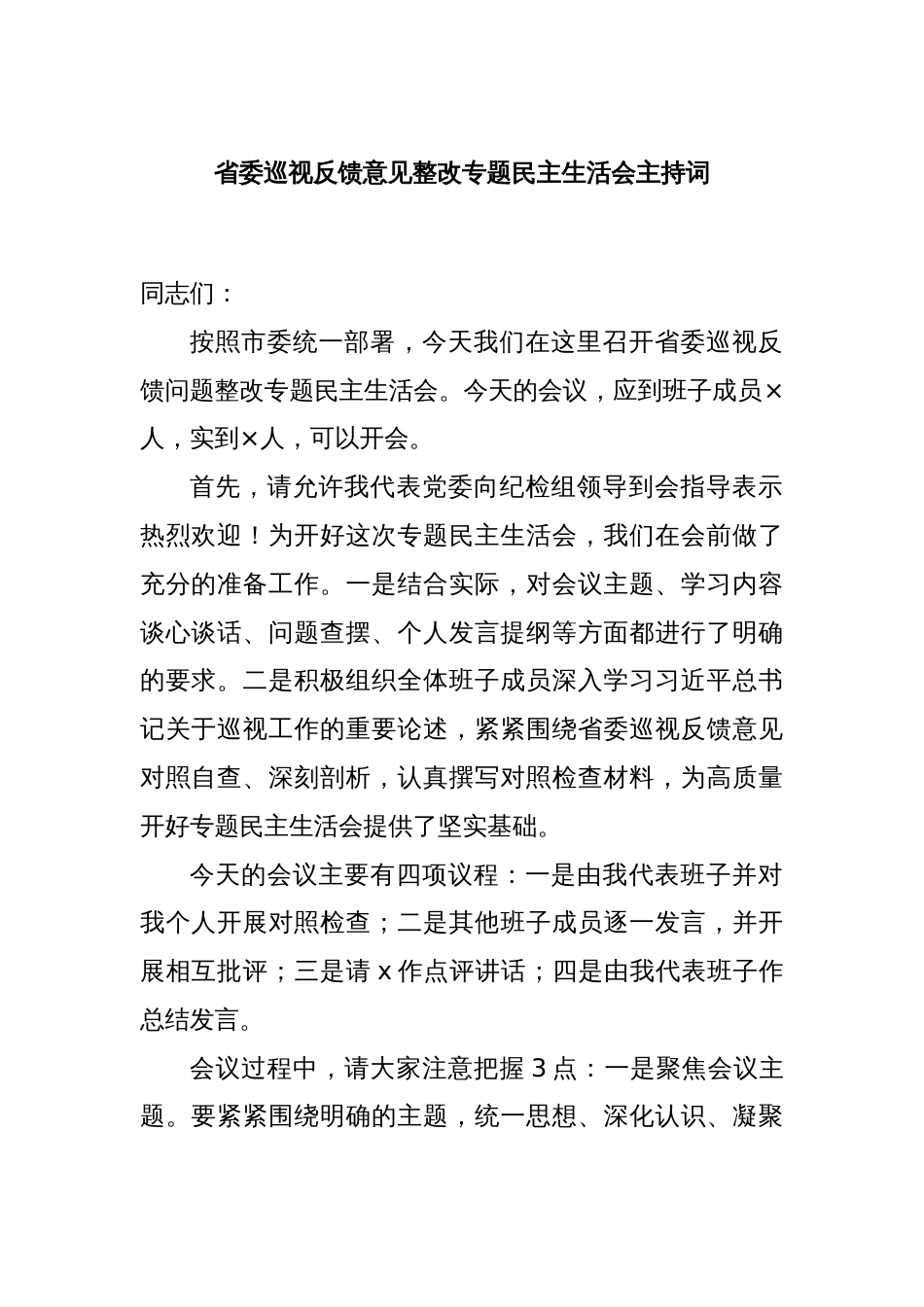 省委巡视反馈意见整改专题民主生活会主持词

同志们：

按照市委统一部署，今天我们在这里召开省委巡视反馈问题整改专题民主生活会。今天的会议，应到班子成员×人，实到×人，可以开会。

首先，请允许我代表党委向纪检组领导到会指导表示热烈欢迎！为开好这次专题民主生活会，我们在会前做了充分的准备工作。一是结合实际，对会议主题、学习内容谈心谈话、问题查摆、个人发言提纲等方面都进行了明确的要求。二是积极组织全体班子成员深入学习习近平总书记关于巡视工作的重要论述，紧紧围绕省委巡视反馈意见对照自查、深刻剖析，认真撰写对照检查材料，为高质量开好专题民主生活会提供了坚实基础。

今天的会议主要有四项议程：一是由我代表班子并对我个人开展对照检查；二是其他班子成员逐一发言，并开展相互批评；三是请 x 作点评讲话；四是由我代表班子作总结发言。

会议过程中，请大家注意把握 3 点：一是聚焦会议主题。要紧紧围绕明确的主题，统一思想、深化认识、凝聚